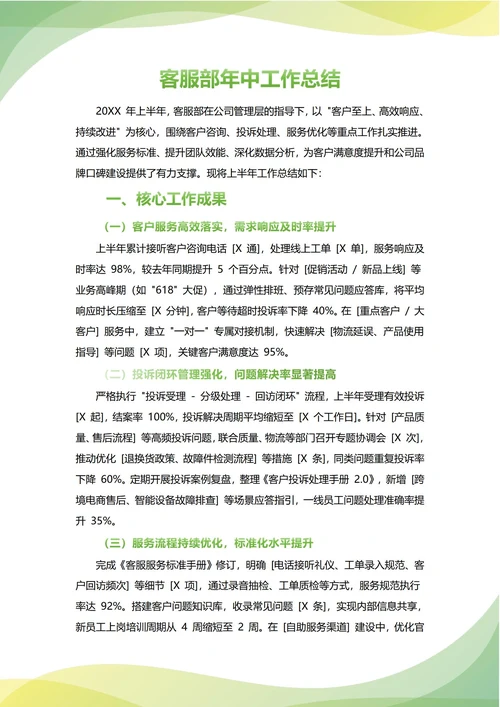 客服部年中工作总结

20XX 年上半年，客服部在公司管理层的指导下，以 "客户至上、高效响应、持续改进" 为核心，围绕客户咨询、投诉处理、服务优化等重点工作扎实推进。通过强化服务标准、提升团队效能、深化数据分析，为客户满意度提升和公司品牌口碑建设提供了有力支撑。现将上半年工作总结如下：

一、核心工作成果

（一）客户服务高效落实，需求响应及时率提升

上半年累计接听客户咨询电话 [X 通]，处理线上工单 [X 单]，服务响应及时率达 98%，较去年同期提升 5 个百分点。针对 [促销活动 / 新品上线] 等业务高峰期（如 "618" 大促），通过弹性排班、预存常见问题应答库，将平均响应时长压缩至 [X 分钟]，客户等待超时投诉率下降 40%。在 [重点客户 / 大客户] 服务中，建立 "一对一" 专属对接机制，快速解决 [物流延误、产品使用指导] 等问题 [X 项]，关键客户满意度达 95%。

（二）投诉闭环管理强化，问题解决率显著提高

严格执行 "投诉受理 - 分级处理 - 回访闭环" 流程，上半年受理有效投诉 [X 起]，结案率 100%，投诉解决周期平均缩短至 [X 个工作日]。针对 [产品质量、售后流程] 等高频投诉问题，联合质量、物流等部门召开专题协调会 [X 次]，推动优化 [退换货政策、故障件检测流程] 等措施 [X 条]，同类问题重复投诉率下降 60%。定期开展投诉案例复盘，整理《客户投诉处理手册 2.0》，新增 [跨境电商售后、智能设备故障排查] 等场景应答指引，一线员工问题处理准确率提升 35%。

（三）服务流程持续优化，标准化水平提升

完成《客服服务标准手册》修订，明确 [电话接听礼仪、工单录入规范、客户回访频次] 等细节 [X 项]，通过录音抽检、工单质检等方式，服务规范执行率达 92%。搭建客户问题知识库，收录常见问题 [X 条]，实现内部信息共享，新员工上岗培训周期从 4 周缩短至 2 周。在 [自助服务渠道] 建设中，优化官